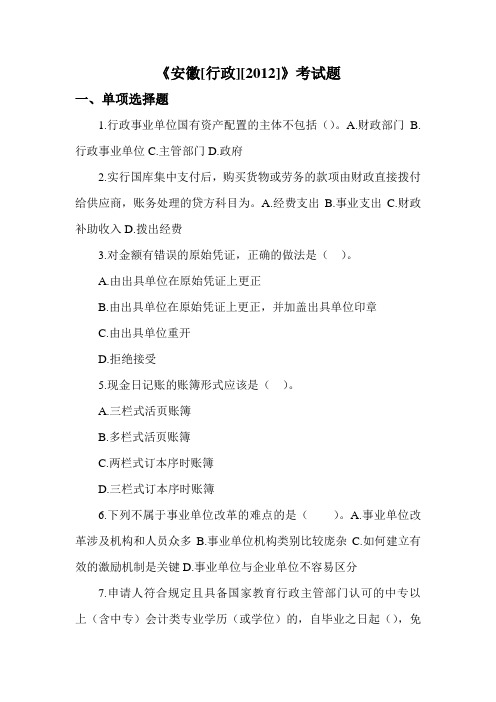 《安徽[行政][2012]》考试题

一、单项选择题

1.行政事业单位国有资产配置的主体不包括（）。A.财政部门 B.行政事业单位 C.主管部门 D.政府

2.实行国库集中支付后，购买货物或劳务的款项由财政直接拨付给供应商，账务处理的贷方科目为。A.经费支出 B.事业支出 C.财政补助收入 D.拨出经费

3.对金额有错误的原始凭证，正确的做法是（ ）。

A.由出具单位在原始凭证上更正

B.由出具单位在原始凭证上更正，并加盖出具单位印章

C.由出具单位重开

D.拒绝接受

5.现金日记账的账簿形式应该是（ ）。

A.三栏式活页账簿

B.多栏式活页账簿

C.两栏式订本序时账簿

D.三栏式订本序时账簿

6.下列不属于事业单位改革的难点的是（ ）。A.事业单位改革涉及机构和人员众多 B.事业单位机构类别比较庞杂 C.如何建立有效的激励机制是关键 D.事业单位与企业单位不容易区分

7.申请人符合规定且具备国家教育行政主管部门认可的中专以上（含中专）会计类专业学历（或学位）的，自毕业之日起（），免